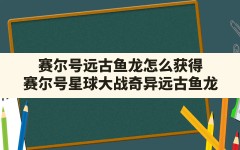 赛尔号远古鱼龙怎么获得
赛尔号星球大战奇异远古鱼龙